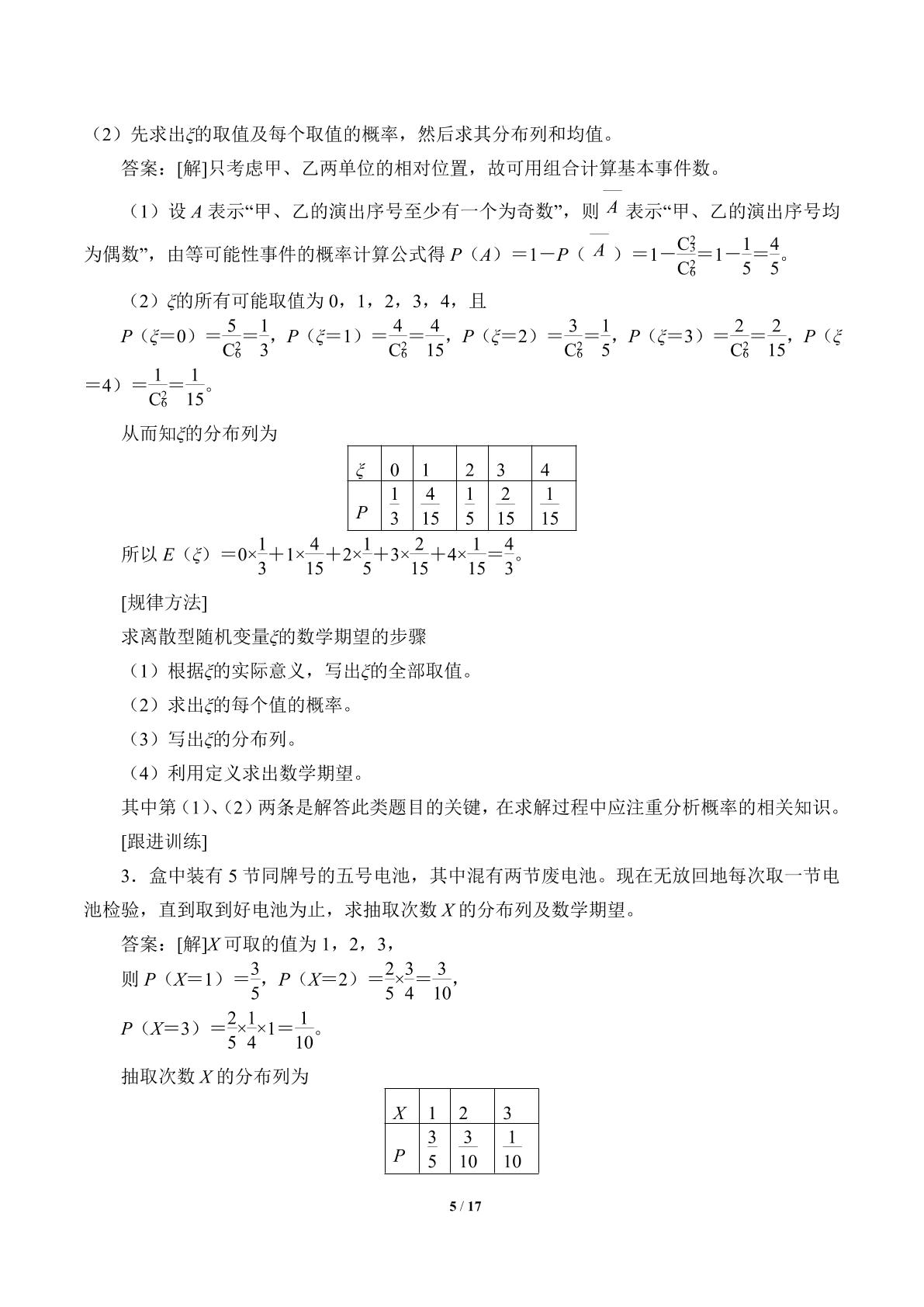 （2）先求出$\xi$的取值及每个取值的概率，然后求其分布列和均值。

答案：[解]只考虑甲、乙两单位的相对位置，故可用组合计算基本事件数。

（1）设$A$表示“甲、乙的演出序号至少有一个为奇数”，则$\overline{A}$表示“甲、乙的演出序号均为偶数”，由等可能性事件的概率计算公式得$P（A）=1-P（\overline{A}）=1-\frac{C_3^2}{C_6^2}=1-\frac{1}{5}=\frac{4}{5}$。

（2）$\xi$的所有可能取值为0，1，2，3，4，且

$P（\xi=0）=\frac{5}{C_6^2}=\frac{1}{3}$，$P（\xi=1）=\frac{4}{C_6^2}=\frac{4}{15}$，$P（\xi=2）=\frac{3}{C_6^2}=\frac{1}{5}$，$P（\xi=3）=\frac{2}{C_6^2}=\frac{2}{15}$，$P（\xi=4）=\frac{1}{C_6^2}=\frac{1}{15}$。

从而知$\xi$的分布列为

| $\xi$ | 0 | 1 | 2 | 3 | 4 |
|---|---|---|---|---|---|
| $P$ | $\frac{1}{3}$ | $\frac{4}{15}$ | $\frac{1}{5}$ | $\frac{2}{15}$ | $\frac{1}{15}$ |

所以$E（\xi）=0\times\frac{1}{3}+1\times\frac{4}{15}+2\times\frac{1}{5}+3\times\frac{2}{15}+4\times\frac{1}{15}=\frac{4}{3}$。

[规律方法]

求离散型随机变量$\xi$的数学期望的步骤

（1）根据$\xi$的实际意义，写出$\xi$的全部取值。

（2）求出$\xi$的每个值的概率。

（3）写出$\xi$的分布列。

（4）利用定义求出数学期望。

其中第（1）、（2）两条是解答此类题目的关键，在求解过程中应注重分析概率的相关知识。

[跟进训练]

3．盒中装有5节同牌号的五号电池，其中混有两节废电池。现在无放回地每次取一节电池检验，直到取到好电池为止，求抽取次数$X$的分布列及数学期望。

答案：[解]$X$可取的值为1，2，3，

则$P（X=1）=\frac{3}{5}$，$P（X=2）=\frac{2}{5}\times\frac{3}{4}=\frac{3}{10}$，

$P（X=3）=\frac{2}{5}\times\frac{1}{4}\times1=\frac{1}{10}$。

抽取次数$X$的分布列为

| $X$ | 1 | 2 | 3 |
|---|---|---|---|
| $P$ | $\frac{3}{5}$ | $\frac{3}{10}$ | $\frac{1}{10}$ |

5 / 17